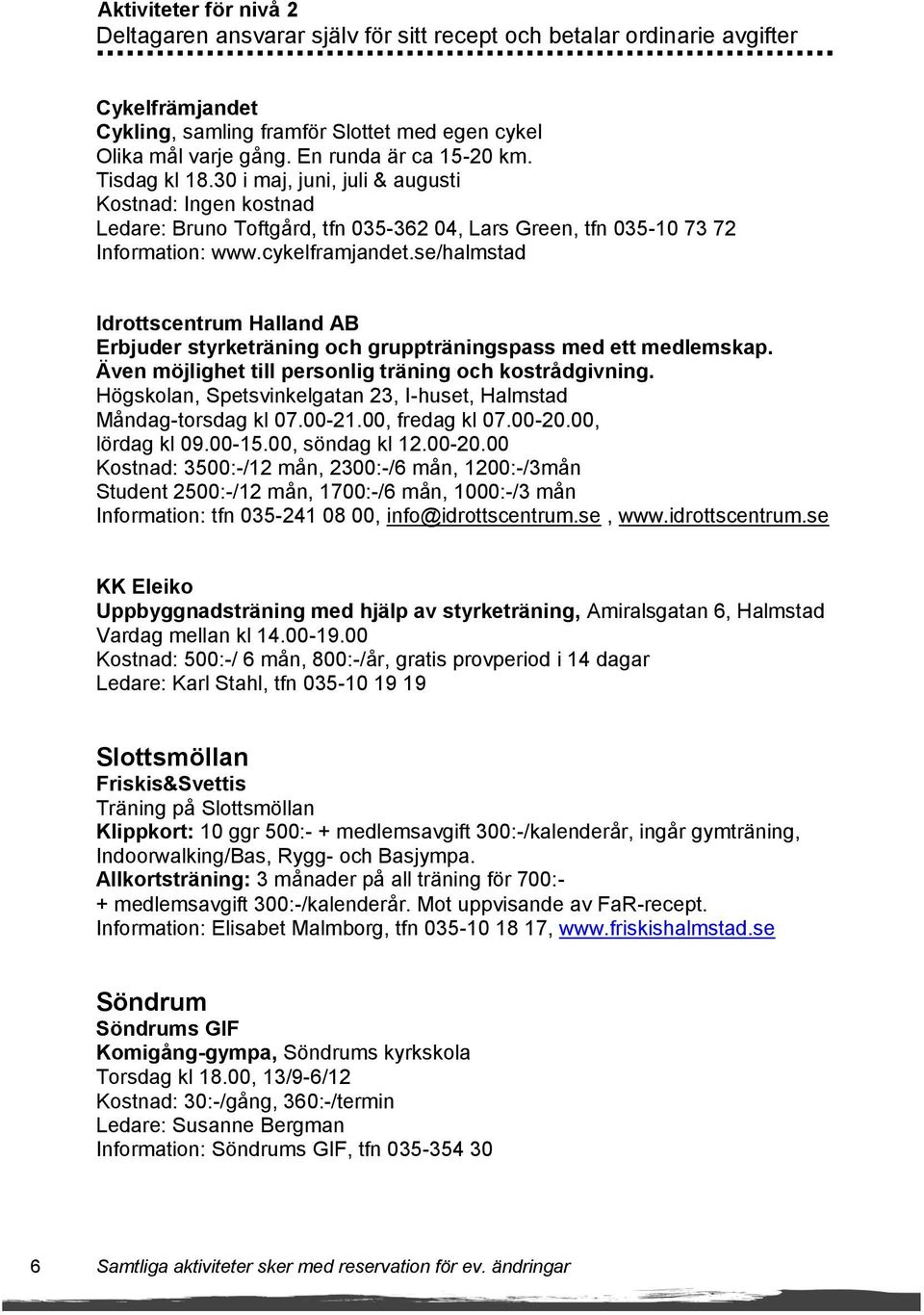 Aktiviteter för nivå 2
Deltagaren ansvarar själv för sitt recept och betalar ordinarie avgifter

Cykelfrämjandet
Cykling, samling framför Slottet med egen cykel
Olika mål varje gång. En runda är ca 15-20 km.
Tisdag kl 18.30 i maj, juni, juli & augusti
Kostnad: Ingen kostnad
Ledare: Bruno Toftgård, tfn 035-362 04, Lars Green, tfn 035-10 73 72
Information: www.cykelframjandet.se/halmstad

Idrottscentrum Halland AB
Erbjuder styrketräning och gruppträningspass med ett medlemskap.
Även möjlighet till personlig träning och kostrådgivning.
Högskolan, Spetsvinkelgatan 23, I-huset, Halmstad
Måndag-torsdag kl 07.00-21.00, fredag kl 07.00-20.00,
lördag kl 09.00-15.00, söndag kl 12.00-20.00
Kostnad: 3500:-/12 mån, 2300:-/6 mån, 1200:-/3mån
Student 2500:-/12 mån, 1700:-/6 mån, 1000:-/3 mån
Information: tfn 035-241 08 00, info@idrottscentrum.se , www.idrottscentrum.se

KK Eleiko
Uppbyggnadsträning med hjälp av styrketräning, Amiralsgatan 6, Halmstad
Vardag mellan kl 14.00-19.00
Kostnad: 500:-/ 6 mån, 800:-/år, gratis provperiod i 14 dagar
Ledare: Karl Stahl, tfn 035-10 19 19

Slottsmöllan
Friskis&Svettis
Träning på Slottsmöllan
Klippkort: 10 ggr 500:- + medlemsavgift 300:-/kalenderår, ingår gymträning, Indoorwalking/Bas, Rygg- och Basjympa.
Allkortsträning: 3 månader på all träning för 700:- + medlemsavgift 300:-/kalenderår. Mot uppvisande av FaR-recept.
Information: Elisabet Malmborg, tfn 035-10 18 17, www.friskishalmstad.se

Söndrum
Söndrums GIF
Komigång-gympa, Söndrums kyrkskola
Torsdag kl 18.00, 13/9-6/12
Kostnad: 30:-/gång, 360:-/termin
Ledare: Susanne Bergman
Information: Söndrums GIF, tfn 035-354 30

6 Samtliga aktiviteter sker med reservation för ev. ändringar